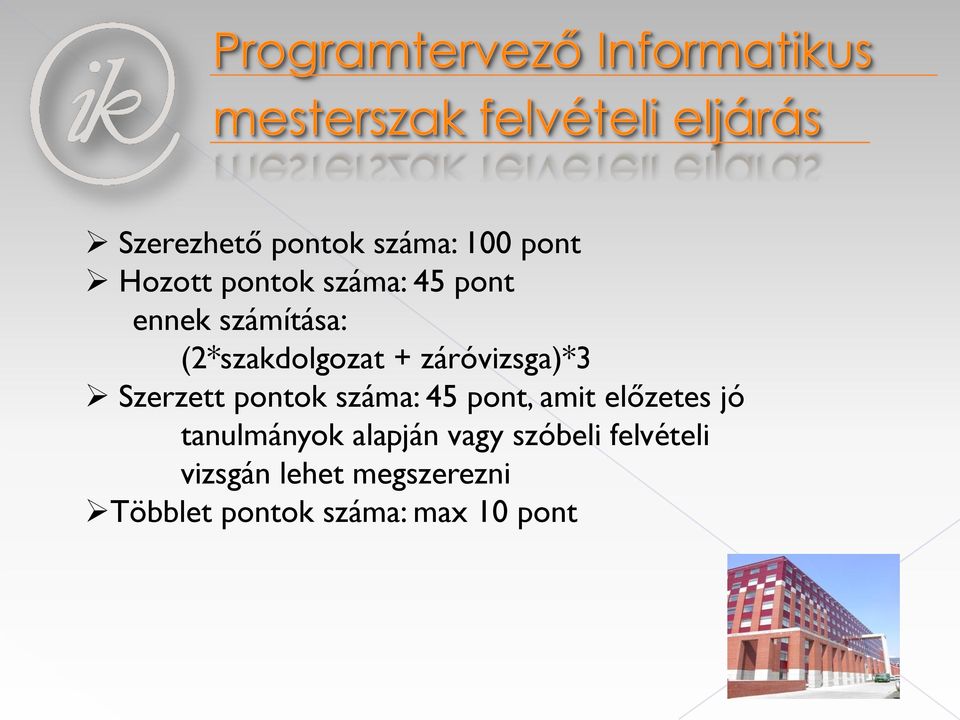 ik

Programtervező Informatikus mesterszak felvételi eljárás

➢ Szerezhető pontok száma: 100 pont
➢ Hozott pontok száma: 45 pont
ennek számítása:
(2*szakdolgozat + záróvizsga)*3
➢ Szerzett pontok száma: 45 pont, amit előzetes jó tanulmányok alapján vagy szóbeli felvételi vizsgán lehet megszerezni
➢Többlet pontok száma: max 10 pont